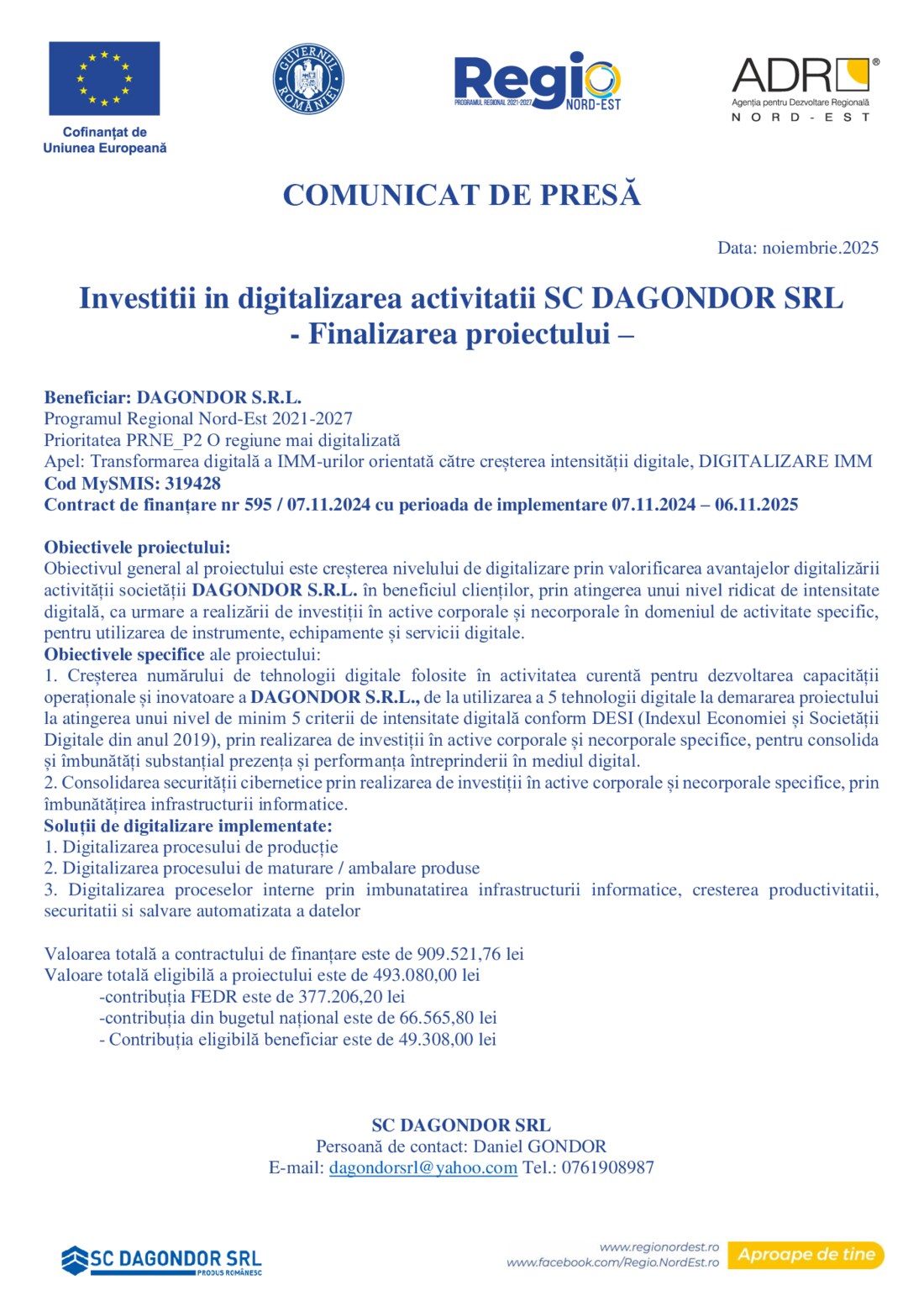 Cofinanțat de
Uniunea Europeană

GUVERNUL ROMÂNIEI

Regio
PROGRAMUL REGIONAL 2021-2027
NORD-EST

ADR®
Agenția pentru Dezvoltare Regională
NORD-EST

COMUNICAT DE PRESĂ

Data: noiembrie.2025

Investitii in digitalizarea activitatii SC DAGONDOR SRL
- Finalizarea proiectului –

Beneficiar: DAGONDOR S.R.L.
Programul Regional Nord-Est 2021-2027
Prioritatea PRNE_P2 O regiune mai digitalizată
Apel: Transformarea digitală a IMM-urilor orientată către creșterea intensității digitale, DIGITALIZARE IMM
Cod MySMIS: 319428
Contract de finanțare nr 595 / 07.11.2024 cu perioada de implementare 07.11.2024 – 06.11.2025

Obiectivele proiectului:
Obiectivul general al proiectului este creșterea nivelului de digitalizare prin valorificarea avantajelor digitalizării activității societății DAGONDOR S.R.L. în beneficiul clienților, prin atingerea unui nivel ridicat de intensitate digitală, ca urmare a realizării de investiții în active corporale și necorporale în domeniul de activitate specific, pentru utilizarea de instrumente, echipamente și servicii digitale.
Obiectivele specifice ale proiectului:
1. Creșterea numărului de tehnologii digitale folosite în activitatea curentă pentru dezvoltarea capacității operaționale și inovatoare a DAGONDOR S.R.L., de la utilizarea a 5 tehnologii digitale la demararea proiectului la atingerea unui nivel de minim 5 criterii de intensitate digitală conform DESI (Indexul Economiei și Societății Digitale din anul 2019), prin realizarea de investiții în active corporale și necorporale specifice, pentru consolida și îmbunătăți substanțial prezența și performanța întreprinderii în mediul digital.
2. Consolidarea securității cibernetice prin realizarea de investiții în active corporale și necorporale specifice, prin îmbunătățirea infrastructurii informatice.
Soluții de digitalizare implementate:
1. Digitalizarea procesului de producție
2. Digitalizarea procesului de maturare / ambalare produse
3. Digitalizarea proceselor interne prin imbunatatirea infrastructurii informatice, cresterea productivitatii, securitatii si salvare automatizata a datelor

Valoarea totală a contractului de finanțare este de 909.521,76 lei
Valoare totală eligibilă a proiectului este de 493.080,00 lei
-contribuția FEDR este de 377.206,20 lei
-contribuția din bugetul național este de 66.565,80 lei
- Contribuția eligibilă beneficiar este de 49.308,00 lei

SC DAGONDOR SRL
Persoană de contact: Daniel GONDOR
E-mail: dagondorsrl@yahoo.com Tel.: 0761908987

SC DAGONDOR SRL
PRODUS ROMÂNESC

www.regionordest.ro
www.facebook.com/Regio.NordEst.ro
Aproape de tine